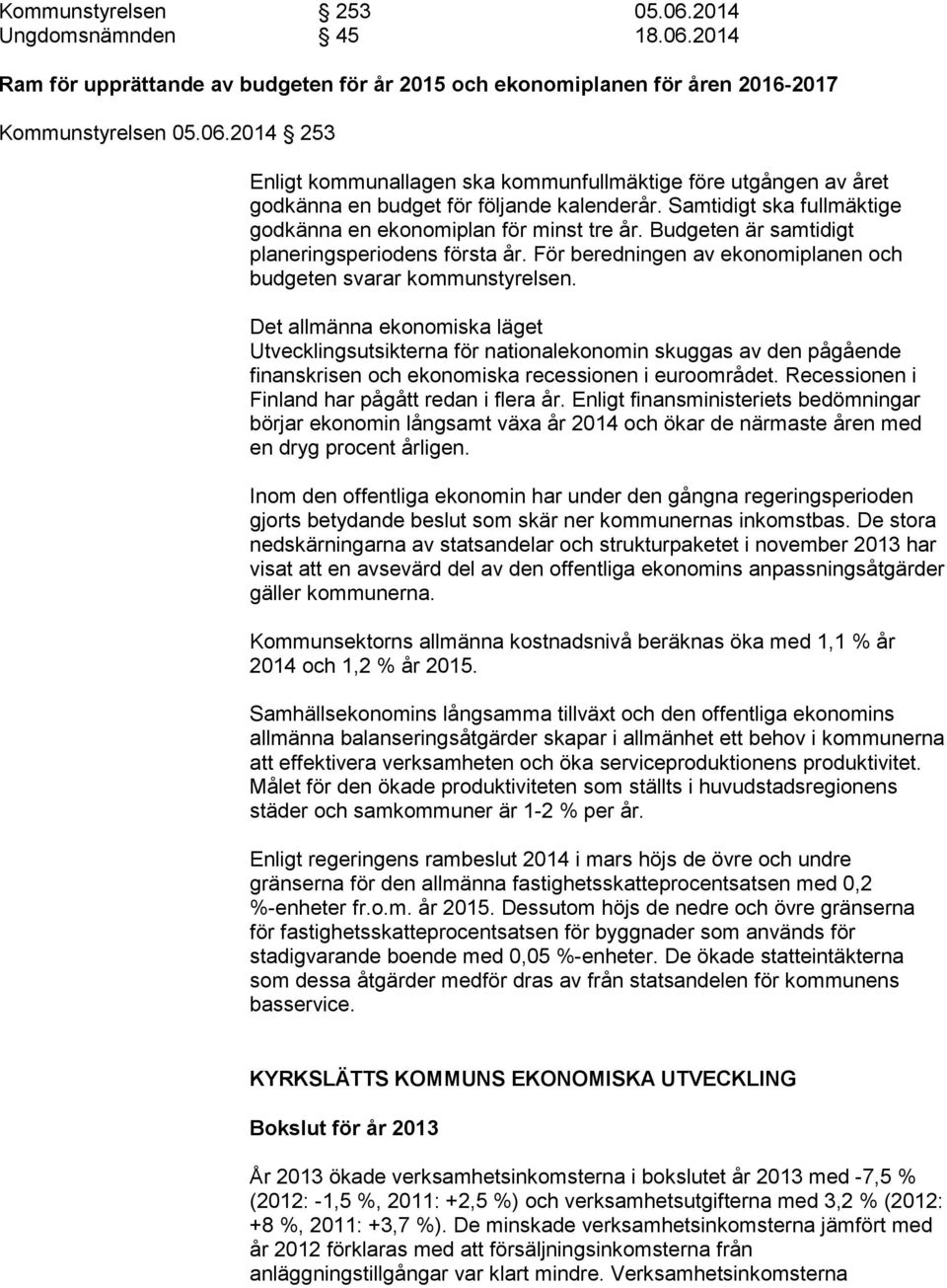 Kommunstyrelsen § 253 05.06.2014
Ungdomsnämnden § 45 18.06.2014

Ram för upprättande av budgeten för år 2015 och ekonomiplanen för åren 2016-2017

Kommunstyrelsen 05.06.2014 § 253

Enligt kommunallagen ska kommunfullmäktige före utgången av året godkänna en budget för följande kalenderår. Samtidigt ska fullmäktige godkänna en ekonomiplan för minst tre år. Budgeten är samtidigt planeringsperiodens första år. För beredningen av ekonomiplanen och budgeten svarar kommunstyrelsen.

Det allmänna ekonomiska läget
Utvecklingsutsikterna för nationalekonomin skuggas av den pågående finanskrisen och ekonomiska recessionen i euroområdet. Recessionen i Finland har pågått redan i flera år. Enligt finansministeriets bedömningar börjar ekonomin långsamt växa år 2014 och ökar de närmaste åren med en dryg procent årligen.

Inom den offentliga ekonomin har under den gångna regeringsperioden gjorts betydande beslut som skär ner kommunernas inkomstbas. De stora nedskärningarna av statsandelar och strukturpaketet i november 2013 har visat att en avsevärd del av den offentliga ekonomins anpassningsåtgärder gäller kommunerna.

Kommunsektorns allmänna kostnadsnivå beräknas öka med 1,1 % år 2014 och 1,2 % år 2015.

Samhällsekonomins långsamma tillväxt och den offentliga ekonomins allmänna balanseringsåtgärder skapar i allmänhet ett behov i kommunerna att effektivera verksamheten och öka serviceproduktionens produktivitet. Målet för den ökade produktiviteten som ställts i huvudstadsregionens städer och samkommuner är 1-2 % per år.

Enligt regeringens rambeslut 2014 i mars höjs de övre och undre gränserna för den allmänna fastighetsskatteprocentsatsen med 0,2 %-enheter fr.o.m. år 2015. Dessutom höjs de nedre och övre gränserna för fastighetsskatteprocentsatsen för byggnader som används för stadigvarande boende med 0,05 %-enheter. De ökade statteintäkterna som dessa åtgärder medför dras av från statsandelen för kommunens basservice.

KYRKSLÄTTS KOMMUNS EKONOMISKA UTVECKLING

Bokslut för år 2013

År 2013 ökade verksamhetsinkomsterna i bokslutet år 2013 med -7,5 % (2012: -1,5 %, 2011: +2,5 %) och verksamhetsutgifterna med 3,2 % (2012: +8 %, 2011: +3,7 %). De minskade verksamhetsinkomsterna jämfört med år 2012 förklaras med att försäljningsinkomsterna från anläggningstillgångar var klart mindre. Verksamhetsinkomsterna